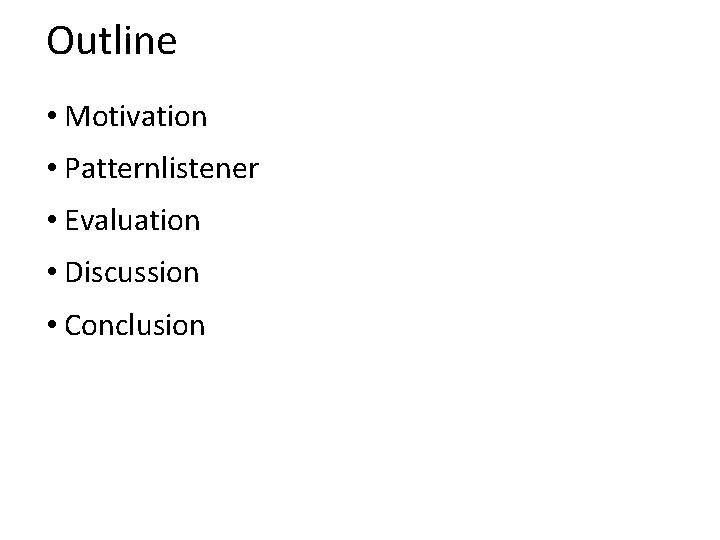 Outline

• Motivation
• Patternlistener
• Evaluation
• Discussion
• Conclusion